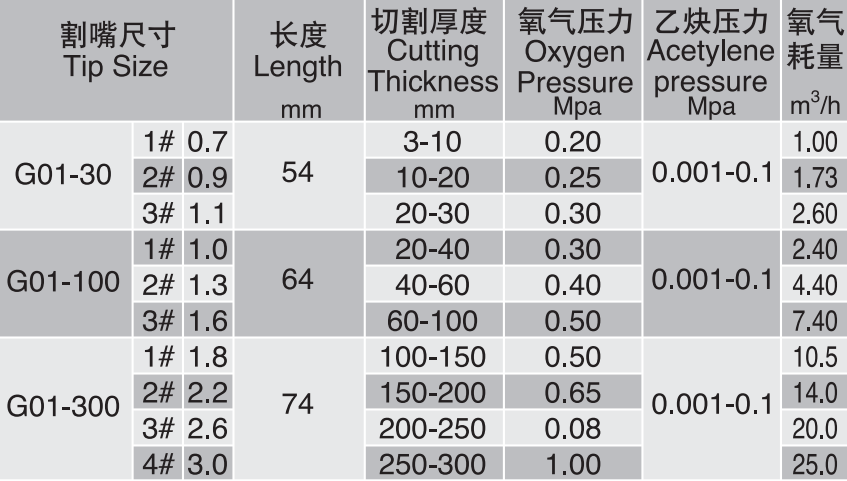 | 割嘴尺寸 Tip Size | | | 长度 Length mm | 切割厚度 Cutting Thickness mm | 氧气压力 Oxygen Pressure Mpa | 乙炔压力 Acetylene pressure Mpa | 氧气耗量 $m^3/h$ |
|---|---|---|---|---|---|---|---|
| G01-30 | 1# | 0.7 | 54 | 3-10 | 0.20 | 0.001-0.1 | 1.00 |
| | 2# | 0.9 | | 10-20 | 0.25 | | 1.73 |
| | 3# | 1.1 | | 20-30 | 0.30 | | 2.60 |
| G01-100 | 1# | 1.0 | 64 | 20-40 | 0.30 | 0.001-0.1 | 2.40 |
| | 2# | 1.3 | | 40-60 | 0.40 | | 4.40 |
| | 3# | 1.6 | | 60-100 | 0.50 | | 7.40 |
| G01-300 | 1# | 1.8 | 74 | 100-150 | 0.50 | 0.001-0.1 | 10.5 |
| | 2# | 2.2 | | 150-200 | 0.65 | | 14.0 |
| | 3# | 2.6 | | 200-250 | 0.08 | | 20.0 |
| | 4# | 3.0 | | 250-300 | 1.00 | | 25.0 |